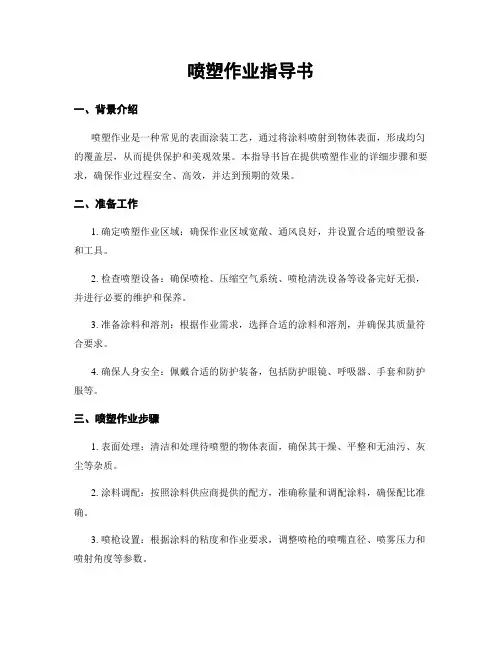 喷塑作业指导书

一、背景介绍

喷塑作业是一种常见的表面涂装工艺，通过将涂料喷射到物体表面，形成均匀的覆盖层，从而提供保护和美观效果。本指导书旨在提供喷塑作业的详细步骤和要求，确保作业过程安全、高效，并达到预期的效果。

二、准备工作

1. 确定喷塑作业区域：确保作业区域宽敞、通风良好，并设置合适的喷塑设备和工具。

2. 检查喷塑设备：确保喷枪、压缩空气系统、喷枪清洗设备等设备完好无损，并进行必要的维护和保养。

3. 准备涂料和溶剂：根据作业需求，选择合适的涂料和溶剂，并确保其质量符合要求。

4. 确保人身安全：佩戴合适的防护装备，包括防护眼镜、呼吸器、手套和防护服等。

三、喷塑作业步骤

1. 表面处理：清洁和处理待喷塑的物体表面，确保其干燥、平整和无油污、灰尘等杂质。

2. 涂料调配：按照涂料供应商提供的配方，准确称量和调配涂料，确保配比准确。

3. 喷枪设置：根据涂料的粘度和作业要求，调整喷枪的喷嘴直径、喷雾压力和喷射角度等参数。